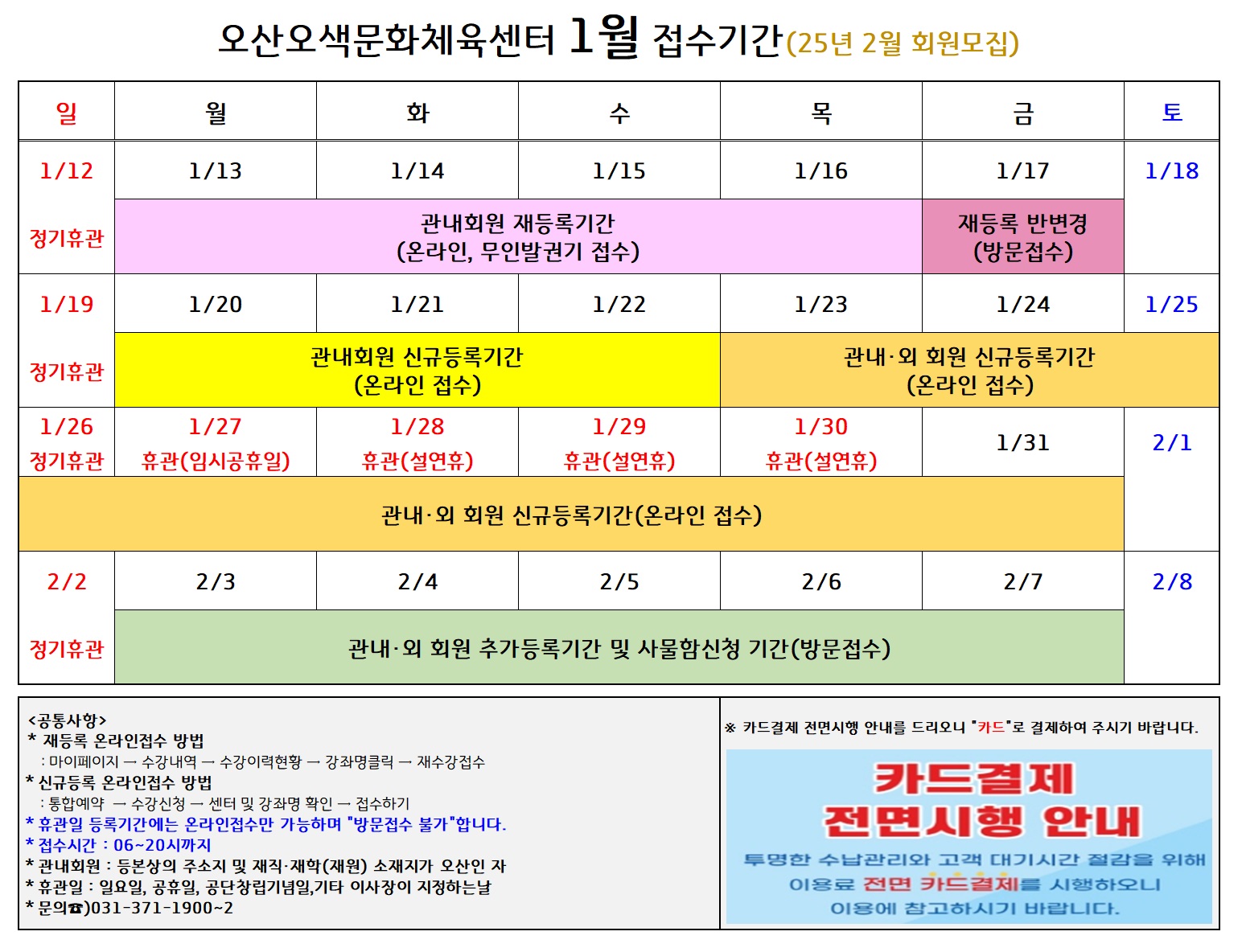 오산오색문화체육센터 1월 접수기간(25년 2월 회원모집)

| 일 | 월 | 화 | 수 | 목 | 금 | 토 |
|---|---|---|---|---|---|---|
| 1/12 | 1/13 | 1/14 | 1/15 | 1/16 | 1/17 | 1/18 |
| 정기휴관 | 관내회원 재등록기간 (온라인, 무인발권기 접수) | | | | 재등록 반변경 (방문접수) | |
| 1/19 | 1/20 | 1/21 | 1/22 | 1/23 | 1/24 | 1/25 |
| 정기휴관 | 관내회원 신규등록기간 (온라인 접수) | | | 관내·외 회원 신규등록기간 (온라인 접수) | | |
| 1/26 정기휴관 | 1/27 휴관(임시공휴일) | 1/28 휴관(설연휴) | 1/29 휴관(설연휴) | 1/30 휴관(설연휴) | 1/31 | 2/1 |
| 관내·외 회원 신규등록기간(온라인 접수) | | | | | | |
| 2/2 | 2/3 | 2/4 | 2/5 | 2/6 | 2/7 | 2/8 |
| 정기휴관 | 관내·외 회원 추가등록기간 및 사물함신청 기간(방문접수) | | | | | |

<공통사항>
* 재등록 온라인접수 방법
: 마이페이지 → 수강내역 → 수강이력현황 → 강좌명클릭 → 재수강접수
* 신규등록 온라인접수 방법
: 통합예약 → 수강신청 → 센터 및 강좌명 확인 → 접수하기
* 휴관일 등록기간에는 온라인접수만 가능하며 "방문접수 불가"합니다.
* 접수시간 : 06~20시까지
* 관내회원 : 등본상의 주소지 및 재직·재학(재원) 소재지가 오산인 자
* 휴관일 : 일요일, 공휴일, 공단창립기념일,기타 이사장이 지정하는날
* 문의☎)031-371-1900~2

※ 카드결제 전면시행 안내를 드리오니 "카드"로 결제하여 주시기 바랍니다.

카드결제
전면시행 안내
투명한 수납관리와 고객 대기시간 절감을 위해 이용료 전면 카드결제를 시행하오니 이용에 참고하시기 바랍니다.